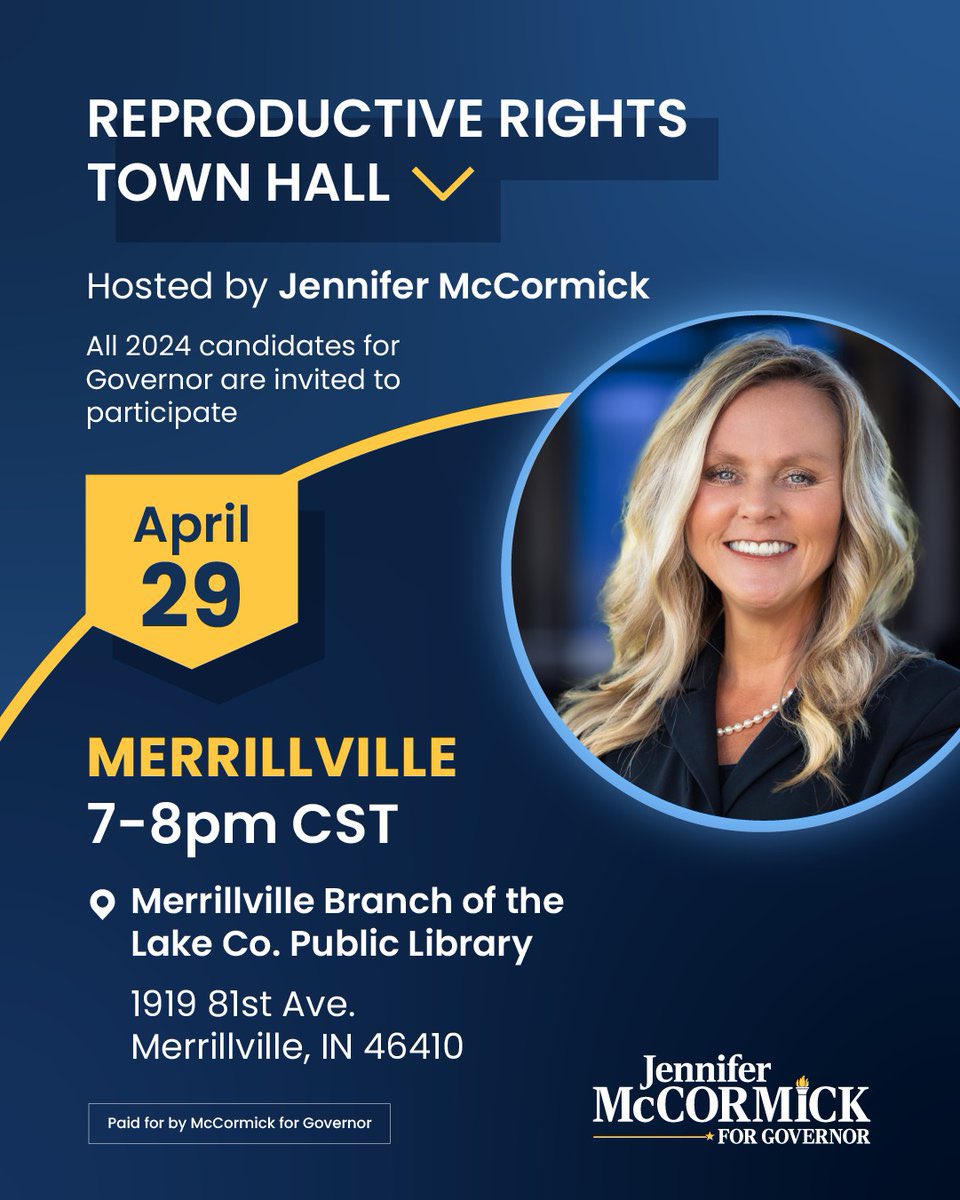 REPRODUCTIVE RIGHTS TOWN HALL

Hosted by Jennifer McCormick

All 2024 candidates for Governor are invited to participate

April 29

MERRILLVILLE
7-8pm CST

Merrillville Branch of the Lake Co. Public Library

1919 81st Ave.
Merrillville, IN 46410

Paid for by McCormick for Governor

Jennifer McCORMICK FOR GOVERNOR